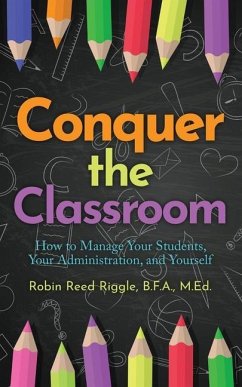 Conquer the Classroom

How to Manage Your Students, Your Administration, and Yourself

Robin Reed Riggle, B.F.A., M.Ed.